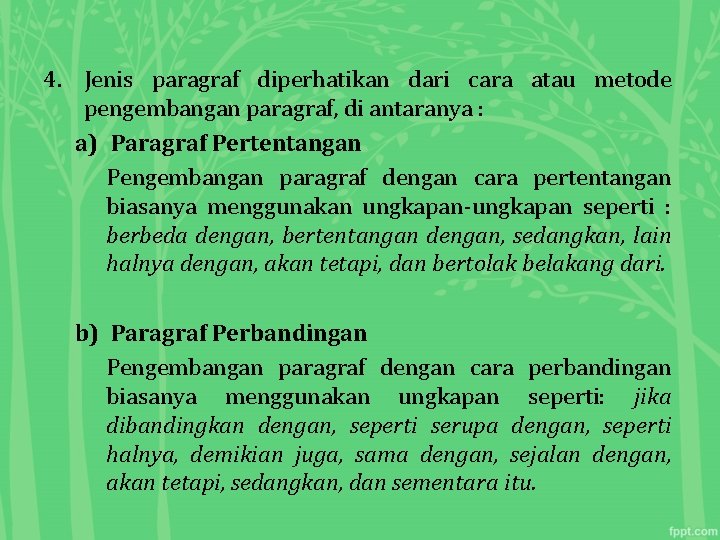 4. Jenis paragraf diperhatikan dari cara atau metode pengembangan paragraf, di antaranya :

a) Paragraf Pertentangan

Pengembangan paragraf dengan cara pertentangan biasanya menggunakan ungkapan-ungkapan seperti : berbeda dengan, bertentangan dengan, sedangkan, lain halnya dengan, akan tetapi, dan bertolak belakang dari.

b) Paragraf Perbandingan

Pengembangan paragraf dengan cara perbandingan biasanya menggunakan ungkapan seperti: jika dibandingkan dengan, seperti serupa dengan, seperti halnya, demikian juga, sama dengan, sejalan dengan, akan tetapi, sedangkan, dan sementara itu.

fppt.com